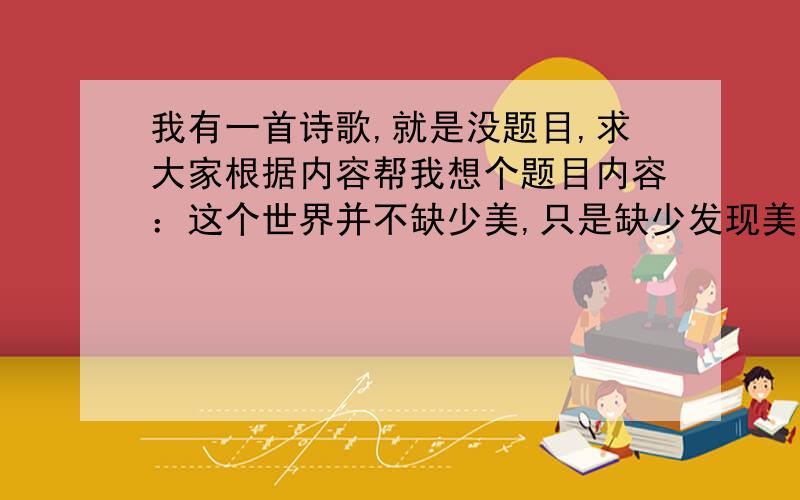 我有一首诗歌,就是没题目,求大家根据内容帮我想个题目内容:这个世界并不缺少美,只是缺少发现美